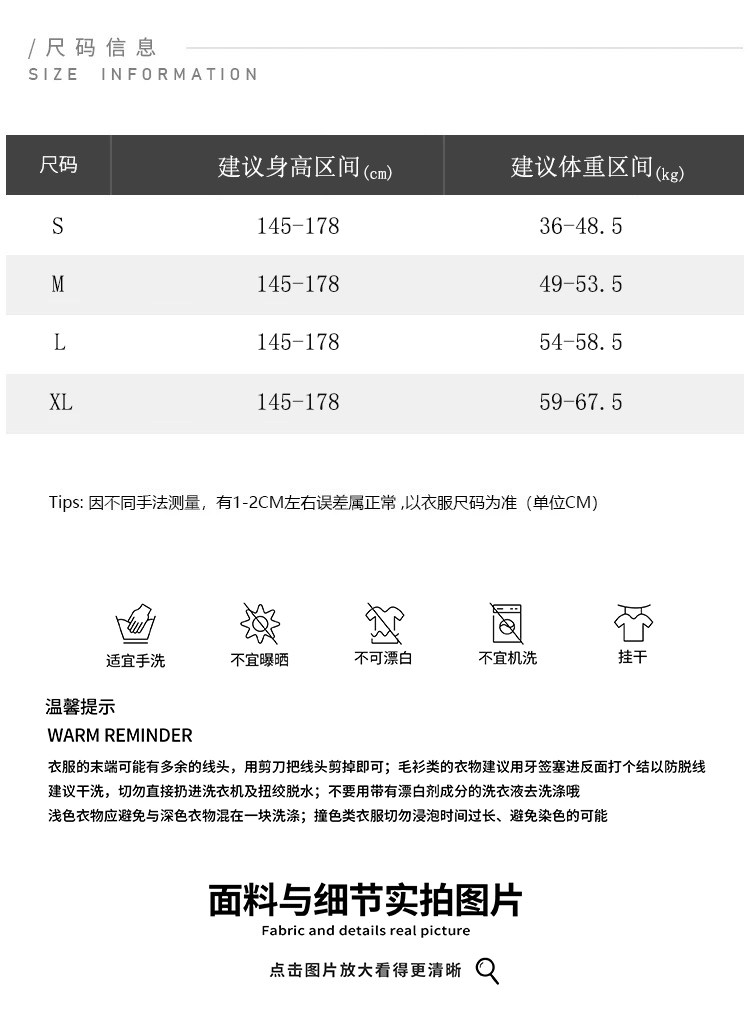 / 尺码信息
SIZE INFORMATION

| 尺码 | 建议身高区间(cm) | 建议体重区间(kg) |
|---|---|---|
| S | 145-178 | 36-48.5 |
| M | 145-178 | 49-53.5 |
| L | 145-178 | 54-58.5 |
| XL | 145-178 | 59-67.5 |

Tips: 因不同手法测量，有1-2CM左右误差属正常 ,以衣服尺码为准（单位CM）

适宜手洗 不宜曝晒 不可漂白 不宜机洗 挂干

温馨提示
WARM REMINDER
衣服的末端可能有多余的线头，用剪刀把线头剪掉即可；毛衫类的衣物建议用牙签塞进反面打个结以防脱线
建议干洗，切勿直接扔进洗衣机及扭绞脱水；不要用带有漂白剂成分的洗衣液去洗涤哦
浅色衣物应避免与深色衣物混在一块洗涤；撞色类衣服切勿浸泡时间过长、避免染色的可能

面料与细节实拍图片
Fabric and details real picture

点击图片放大看得更清晰